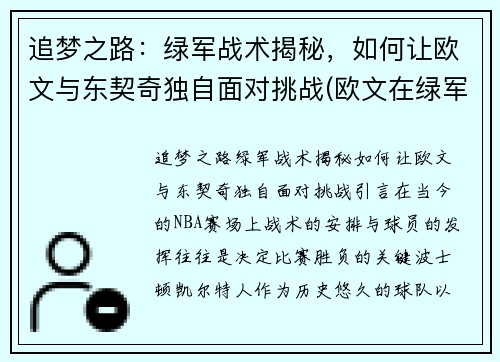 追梦之路：绿军战术揭秘，如何让欧文与东契奇独自面对挑战(欧文在绿军

追梦之路绿军战术揭秘如何让欧文与东契奇独自面对挑战引言在当今的NBA赛场上战术的安排与球员的发挥往往是决定比赛胜负的关键波士顿凯尔特人作为历史悠久的球队以